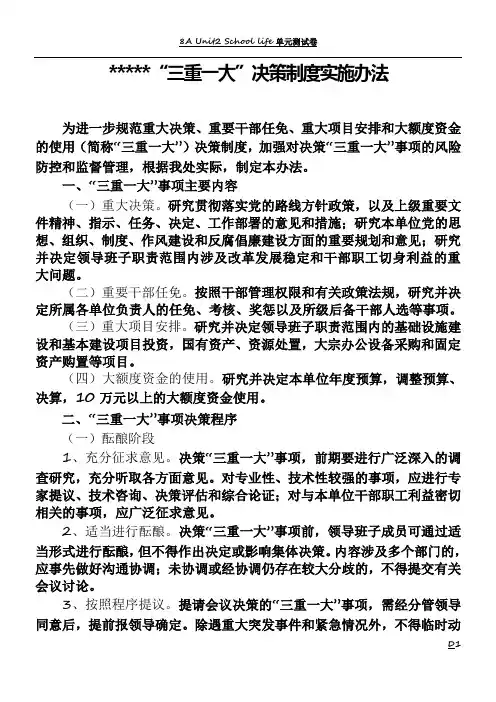 8A Unit2 School life 单元测试卷

***** “三重一大”决策制度实施办法

为进一步规范重大决策、重要干部任免、重大项目安排和大额度资金的使用（简称“三重一大”）决策制度，加强对决策“三重一大”事项的风险防控和监督管理，根据我处实际，制定本办法。

一、“三重一大”事项主要内容

（一）重大决策。研究贯彻落实党的路线方针政策，以及上级重要文件精神、指示、任务、决定、工作部署的意见和措施；研究本单位党的思想、组织、制度、作风建设和反腐倡廉建设方面的重要规划和意见；研究并决定领导班子职责范围内涉及改革发展稳定和干部职工切身利益的重大问题。

（二）重要干部任免。按照干部管理权限和有关政策法规，研究并决定所属各单位负责人的任免、考核、奖惩以及所级后备干部人选等事项。

（三）重大项目安排。研究并决定领导班子职责范围内的基础设施建设和基本建设项目投资，国有资产、资源处置，大宗办公设备采购和固定资产购置等项目。

（四）大额度资金的使用。研究并决定本单位年度预算，调整预算、决算，10 万元以上的大额度资金使用。

二、“三重一大”事项决策程序

（一）酝酿阶段

1、充分征求意见。决策“三重一大”事项，前期要进行广泛深入的调查研究，充分听取各方面意见。对专业性、技术性较强的事项，应进行专家提议、技术咨询、决策评估和综合论证；对与本单位干部职工利益密切相关的事项，应广泛征求意见。

2、适当进行酝酿。决策“三重一大”事项前，领导班子成员可通过适当形式进行酝酿，但不得作出决定或影响集体决策。内容涉及多个部门的，应事先做好沟通协调；未协调或经协调仍存在较大分歧的，不得提交有关会议讨论。

3、按照程序提议。提请会议决策的“三重一大”事项，需经分管领导同意后，提前报领导确定。除遇重大突发事件和紧急情况外，不得临时动

D1